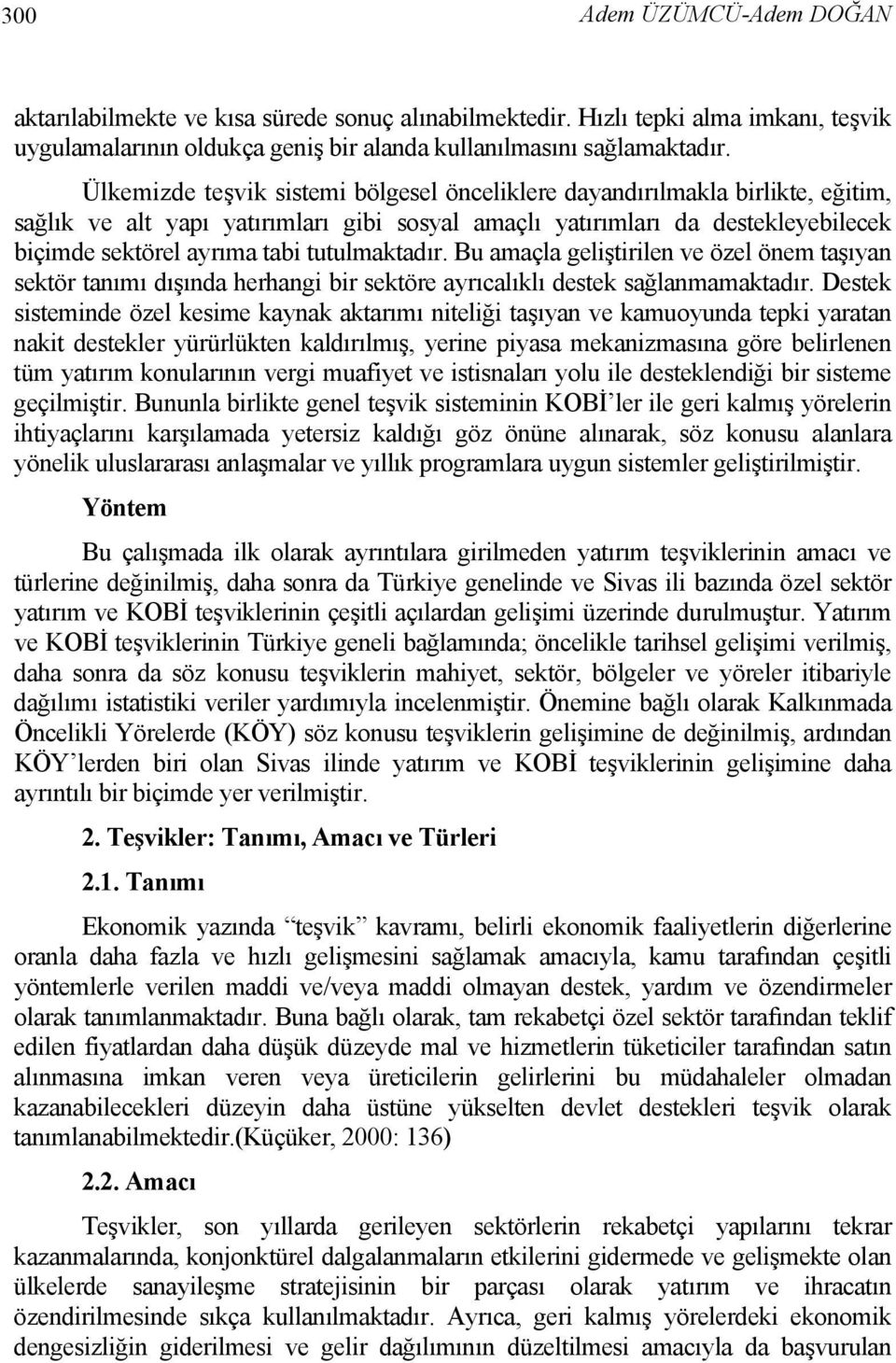 300 Adem ÜZÜMCÜ-Adem DOĞAN

aktarılabilmekte ve kısa sürede sonuç alınabilmektedir. Hızlı tepki alma imkanı, teşvik uygulamalarının oldukça geniş bir alanda kullanılmasını sağlamaktadır.

Ülkemizde teşvik sistemi bölgesel önceliklere dayandırılmakla birlikte, eğitim, sağlık ve alt yapı yatırımları gibi sosyal amaçlı yatırımları da destekleyebilecek biçimde sektörel ayrıma tabi tutulmaktadır. Bu amaçla geliştirilen ve özel önem taşıyan sektör tanımı dışında herhangi bir sektöre ayrıcalıklı destek sağlanmamaktadır. Destek sisteminde özel kesime kaynak aktarımı niteliği taşıyan ve kamuoyunda tepki yaratan nakit destekler yürürlükten kaldırılmış, yerine piyasa mekanizmasına göre belirlenen tüm yatırım konularının vergi muafiyet ve istisnaları yolu ile desteklendiği bir sisteme geçilmiştir. Bununla birlikte genel teşvik sisteminin KOBİ'ler ile geri kalmış yörelerin ihtiyaçlarını karşılamada yetersiz kaldığı göz önüne alınarak, söz konusu alanlara yönelik uluslararası anlaşmalar ve yıllık programlara uygun sistemler geliştirilmiştir.

Yöntem

Bu çalışmada ilk olarak ayrıntılara girilmeden yatırım teşviklerinin amacı ve türlerine değinilmiş, daha sonra da Türkiye genelinde ve Sivas ili bazında özel sektör yatırım ve KOBİ teşviklerinin çeşitli açılardan gelişimi üzerinde durulmuştur. Yatırım ve KOBİ teşviklerinin Türkiye geneli bağlamında; öncelikle tarihsel gelişimi verilmiş, daha sonra da söz konusu teşviklerin mahiyet, sektör, bölgeler ve yöreler itibariyle dağılımı istatistiki veriler yardımıyla incelenmiştir. Önemine bağlı olarak Kalkınmada Öncelikli Yörelerde (KÖY) söz konusu teşviklerin gelişimine de değinilmiş, ardından KÖY'lerden biri olan Sivas ilinde yatırım ve KOBİ teşviklerinin gelişimine daha ayrıntılı bir biçimde yer verilmiştir.

2. Teşvikler: Tanımı, Amacı ve Türleri

2.1. Tanımı

Ekonomik yazında "teşvik" kavramı, belirli ekonomik faaliyetlerin diğerlerine oranla daha fazla ve hızlı gelişmesini sağlamak amacıyla, kamu tarafından çeşitli yöntemlerle verilen maddi ve/veya maddi olmayan destek, yardım ve özendirmeler olarak tanımlanmaktadır. Buna bağlı olarak, tam rekabetçi özel sektör tarafından teklif edilen fiyatlardan daha düşük düzeyde mal ve hizmetlerin tüketiciler tarafından satın alınmasına imkan veren veya üreticilerin gelirlerini bu müdahaleler olmadan kazanabilecekleri düzeyin daha üstüne yükselten devlet destekleri teşvik olarak tanımlanabilmektedir.(Küçüker, 2000: 136)

2.2. Amacı

Teşvikler, son yıllarda gerileyen sektörlerin rekabetçi yapılarını tekrar kazanmalarında, konjonktürel dalgalanmaların etkilerini gidermede ve gelişmekte olan ülkelerde sanayileşme stratejisinin bir parçası olarak yatırım ve ihracatın özendirilmesinde sıkça kullanılmaktadır. Ayrıca, geri kalmış yörelerdeki ekonomik dengesizliğin giderilmesi ve gelir dağılımının düzeltilmesi amacıyla da başvurulan